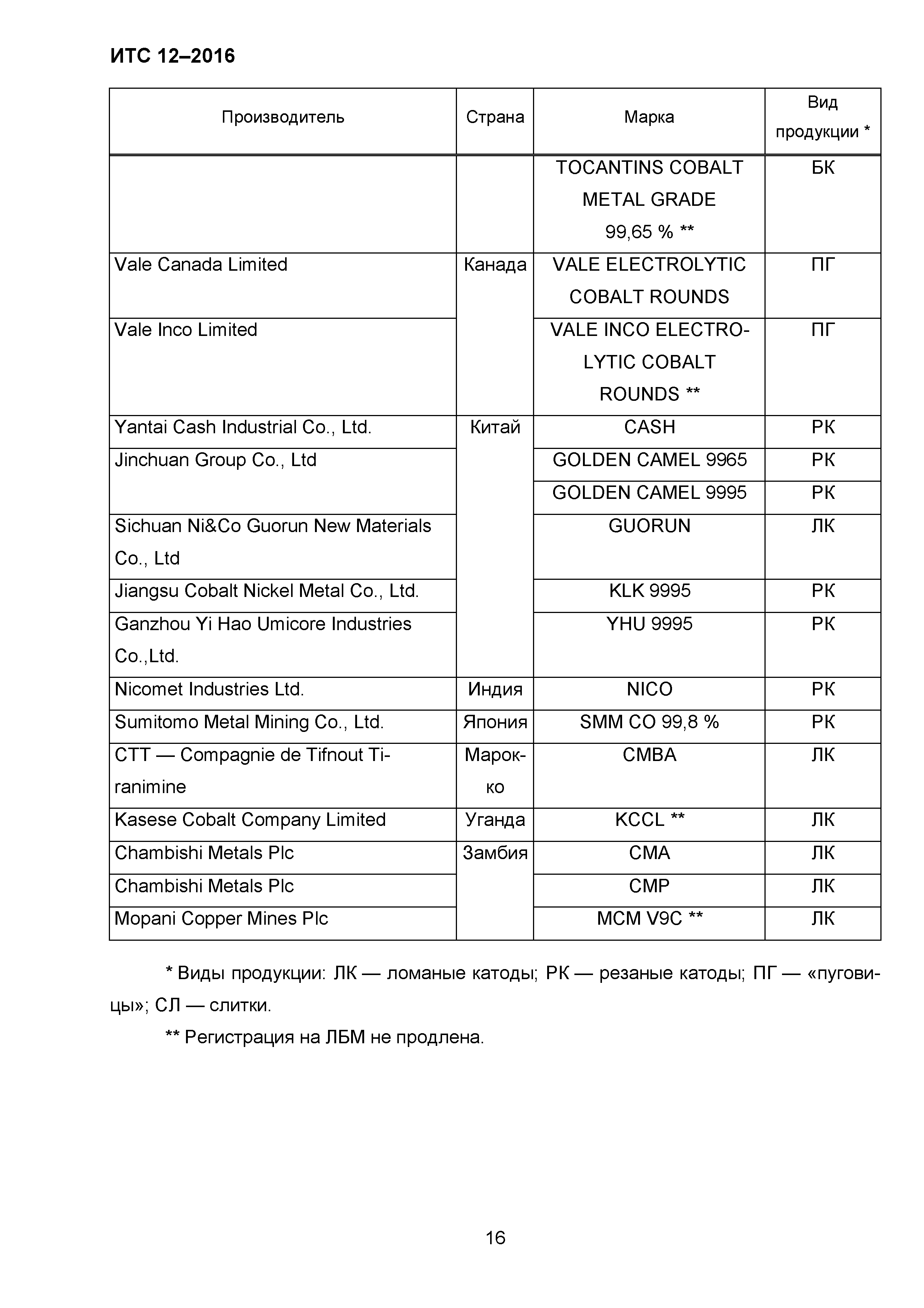 ИТС 12–2016

| Производитель | Страна | Марка | Вид продукции * |
|---|---|---|---|
| | | TOCANTINS COBALT METAL GRADE 99,65 % ** | БК |
| Vale Canada Limited | Канада | VALE ELECTROLYTIC COBALT ROUNDS | ПГ |
| Vale Inco Limited | | VALE INCO ELECTROLYTIC COBALT ROUNDS ** | ПГ |
| Yantai Cash Industrial Co., Ltd. | Китай | CASH | РК |
| Jinchuan Group Co., Ltd | | GOLDEN CAMEL 9965 | РК |
| | | GOLDEN CAMEL 9995 | РК |
| Sichuan Ni&Co Guorun New Materials Co., Ltd | | GUORUN | ЛК |
| Jiangsu Cobalt Nickel Metal Co., Ltd. | | KLK 9995 | РК |
| Ganzhou Yi Hao Umicore Industries Co.,Ltd. | | YHU 9995 | РК |
| Nicomet Industries Ltd. | Индия | NICO | РК |
| Sumitomo Metal Mining Co., Ltd. | Япония | SMM CO 99,8 % | РК |
| CTT — Compagnie de Tifnout Tiranimine | Марокко | CMBA | ЛК |
| Kasese Cobalt Company Limited | Уганда | KCCL ** | ЛК |
| Chambishi Metals Plc | Замбия | CMA | ЛК |
| Chambishi Metals Plc | | CMP | ЛК |
| Mopani Copper Mines Plc | | MCM V9C ** | ЛК |

* Виды продукции: ЛК — ломаные катоды; РК — резаные катоды; ПГ — «пуговицы»; СЛ — слитки.

** Регистрация на ЛБМ не продлена.

16